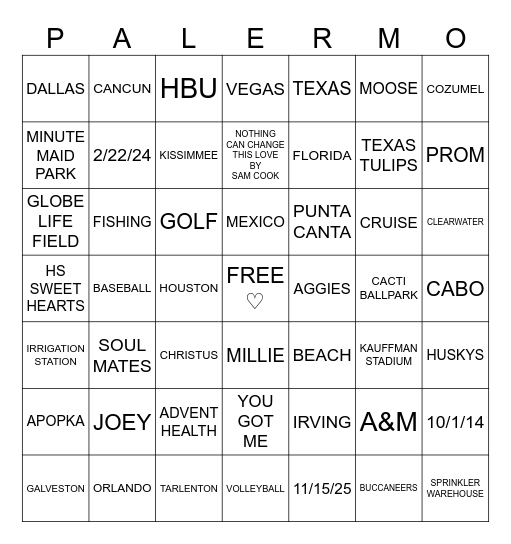 | P | A | L | E | R | M | O |
|---|---|---|---|---|---|---|
| DALLAS | CANCUN | HBU | VEGAS | TEXAS | MOOSE | COZUMEL |
| MINUTE MAID PARK | 2/22/24 | KISSIMMEE | NOTHING CAN CHANGE THIS LOVE BY SAM COOK | FLORIDA | TEXAS TULIPS | PROM |
| GLOBE LIFE FIELD | FISHING | GOLF | MEXICO | PUNTA CANTA | CRUISE | CLEARWATER |
| HS SWEET HEARTS | BASEBALL | HOUSTON | FREE ♡ | AGGIES | CACTI BALLPARK | CABO |
| IRRIGATION STATION | SOUL MATES | CHRISTUS | MILLIE | BEACH | KAUFFMAN STADIUM | HUSKYS |
| APOPKA | JOEY | ADVENT HEALTH | YOU GOT ME | IRVING | A&M | 10/1/14 |
| GALVESTON | ORLANDO | TARLENTON | VOLLEYBALL | 11/15/25 | BUCCANEERS | SPRINKLER WAREHOUSE |